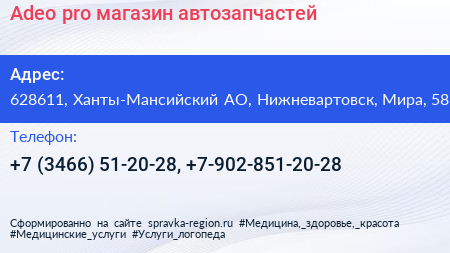 Adeo pro магазин автозапчастей

Адрес:
628611, Ханты-Мансийский АО, Нижневартовск, Мира, 58

Телефон:
+7 (3466) 51-20-28, +7-902-851-20-28

Сформированно на сайте spravka-region.ru #Медицина,_здоровье,_красота #Медицинские_услуги #Услуги_логопеда